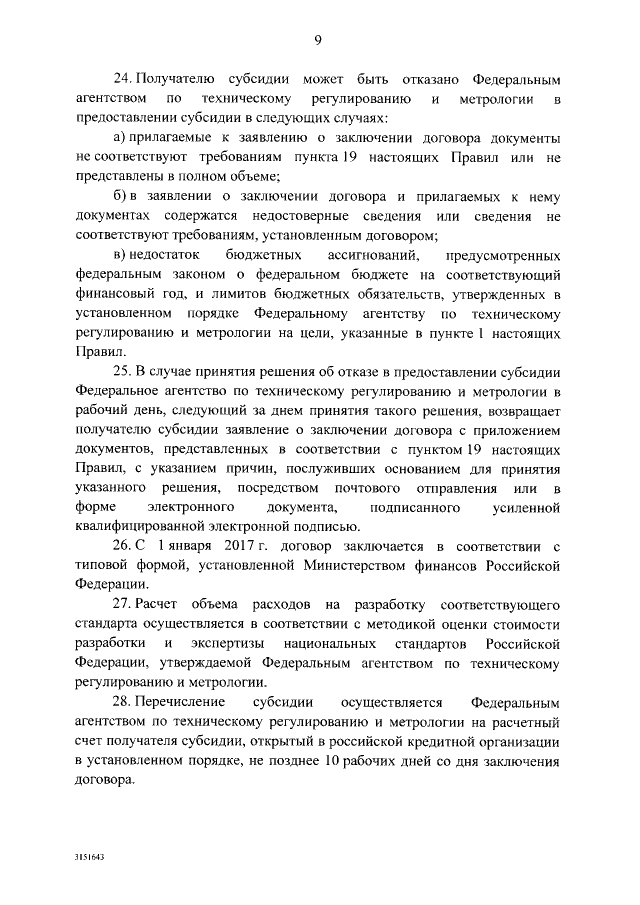 9

24. Получателю субсидии может быть отказано Федеральным агентством по техническому регулированию и метрологии в предоставлении субсидии в следующих случаях:

а) прилагаемые к заявлению о заключении договора документы не соответствуют требованиям пункта 19 настоящих Правил или не представлены в полном объеме;

б) в заявлении о заключении договора и прилагаемых к нему документах содержатся недостоверные сведения или сведения не соответствуют требованиям, установленным договором;

в) недостаток бюджетных ассигнований, предусмотренных федеральным законом о федеральном бюджете на соответствующий финансовый год, и лимитов бюджетных обязательств, утвержденных в установленном порядке Федеральному агентству по техническому регулированию и метрологии на цели, указанные в пункте 1 настоящих Правил.

25. В случае принятия решения об отказе в предоставлении субсидии Федеральное агентство по техническому регулированию и метрологии в рабочий день, следующий за днем принятия такого решения, возвращает получателю субсидии заявление о заключении договора с приложением документов, представленных в соответствии с пунктом 19 настоящих Правил, с указанием причин, послуживших основанием для принятия указанного решения, посредством почтового отправления или в форме электронного документа, подписанного усиленной квалифицированной электронной подписью.

26. С 1 января 2017 г. договор заключается в соответствии с типовой формой, установленной Министерством финансов Российской Федерации.

27. Расчет объема расходов на разработку соответствующего стандарта осуществляется в соответствии с методикой оценки стоимости разработки и экспертизы национальных стандартов Российской Федерации, утверждаемой Федеральным агентством по техническому регулированию и метрологии.

28. Перечисление субсидии осуществляется Федеральным агентством по техническому регулированию и метрологии на расчетный счет получателя субсидии, открытый в российской кредитной организации в установленном порядке, не позднее 10 рабочих дней со дня заключения договора.

3151643